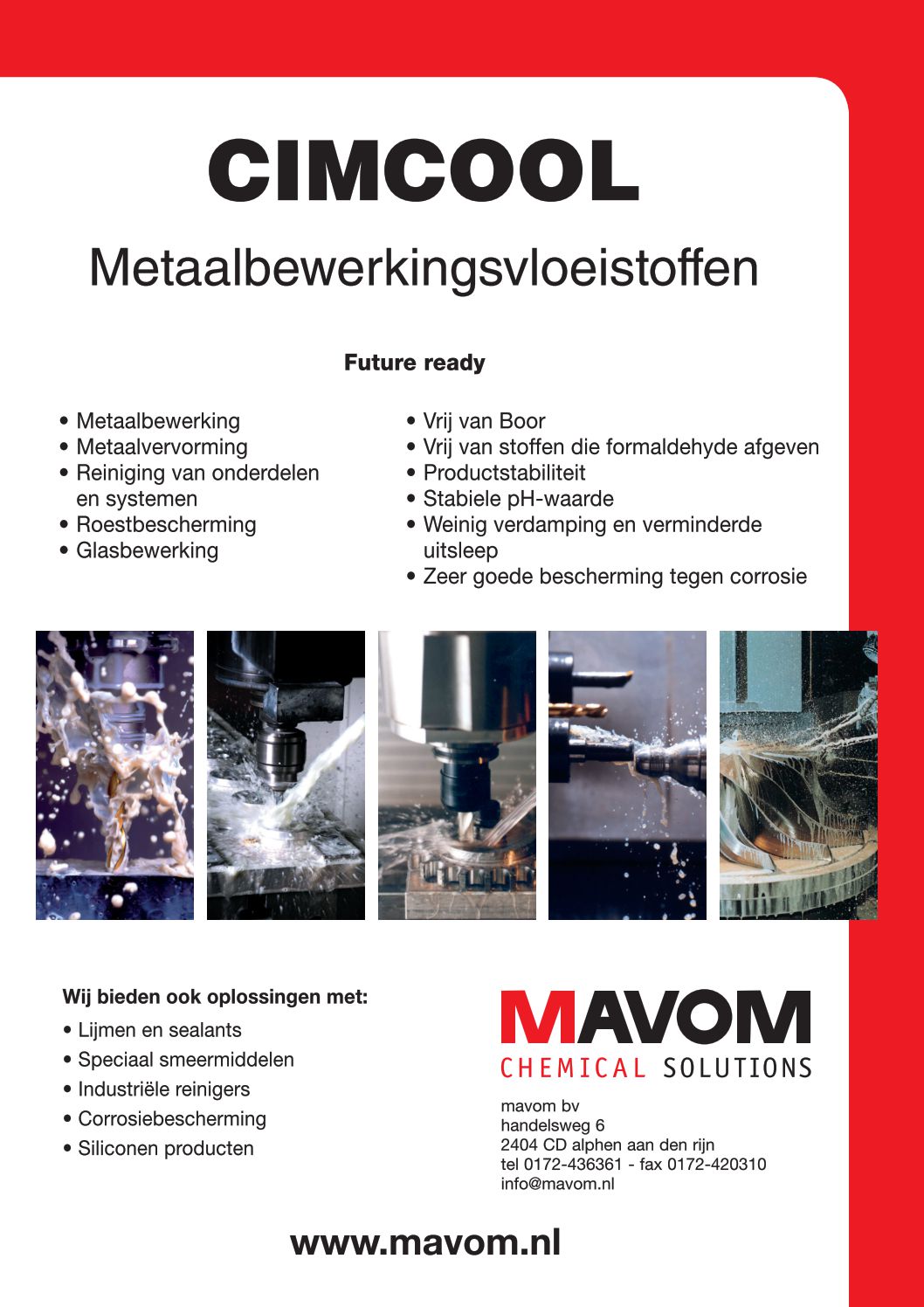 CIMCOOL

Metaalbewerkingsvloeistoffen

Future ready

• Metaalbewerking
• Metaalvervorming
• Reiniging van onderdelen en systemen
• Roestbescherming
• Glasbewerking

• Vrij van Boor
• Vrij van stoffen die formaldehyde afgeven
• Productstabiliteit
• Stabiele pH-waarde
• Weinig verdamping en verminderde uitsleep
• Zeer goede bescherming tegen corrosie

Wij bieden ook oplossingen met:
• Lijmen en sealants
• Speciaal smeermiddelen
• Industriële reinigers
• Corrosiebescherming
• Siliconen producten

MAVOM
CHEMICAL SOLUTIONS

mavom bv
handelsweg 6
2404 CD alphen aan den rijn
tel 0172-436361 - fax 0172-420310
info@mavom.nl

www.mavom.nl